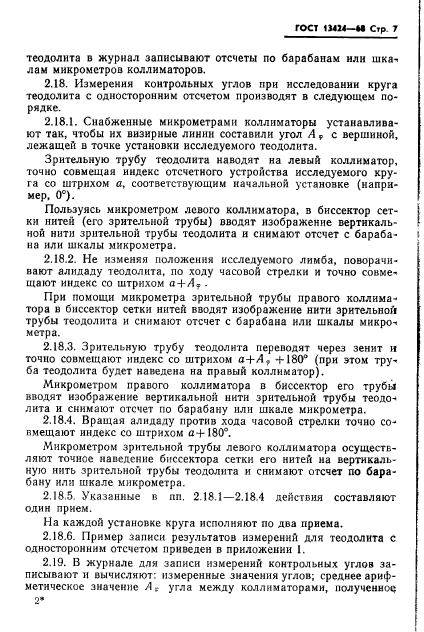 ГОСТ 13424—68 Стр. 7

теодолита в журнал записывают отсчеты по барабанам или шкалам микрометров коллиматоров.

2.18. Измерения контрольных углов при исследовании круга теодолита с односторонним отсчетом производят в следующем порядке.

2.18.1. Снабженные микрометрами коллиматоры устанавливают так, чтобы их визирные линии составили угол $A_\varphi$ с вершиной, лежащей в точке установки исследуемого теодолита.

Зрительную трубу теодолита наводят на левый коллиматор, точно совмещая индекс отсчетного устройства исследуемого круга со штрихом $a$, соответствующим начальной установке (например, 0°).

Пользуясь микрометром левого коллиматора, в биссектор сетки нитей (его зрительной трубы) вводят изображение вертикальной нити зрительной трубы теодолита и снимают отсчет с барабана или шкалы микрометра.

2.18.2. Не изменяя положения исследуемого лимба, поворачивают алидаду теодолита, по ходу часовой стрелки и точно совмещают индекс со штрихом $a+A_\varphi$.

При помощи микрометра зрительной трубы правого коллиматора в биссектор сетки нитей вводят изображение нити зрительной трубы теодолита и снимают отсчет с барабана или шкалы микрометра.

2.18.3. Зрительную трубу теодолита переводят через зенит и точно совмещают индекс со штрихом $a+A_\varphi+180°$ (при этом труба теодолита будет наведена на правый коллиматор).

Микрометром правого коллиматора в биссектор его трубы вводят изображение вертикальной нити зрительной трубы теодолита и снимают отсчет по барабану или шкале микрометра.

2.18.4. Вращая алидаду против хода часовой стрелки точно совмещают индекс со штрихом $a+180°$.

Микрометром зрительной трубы левого коллиматора осуществляют точное наведение биссектора сетки его нитей на вертикальную нить зрительной трубы теодолита и снимают отсчет по барабану или шкале микрометра.

2.18.5. Указанные в пп. 2.18.1—2.18.4 действия составляют один прием.

На каждой установке круга исполняют по два приема.

2.18.6. Пример записи результатов измерений для теодолита с односторонним отсчетом приведен в приложении 1.

2.19. В журнале для записи измерений контрольных углов записывают и вычисляют: измеренные значения углов; среднее арифметическое значение $A_\varphi$ угла между коллиматорами, полученное

2*